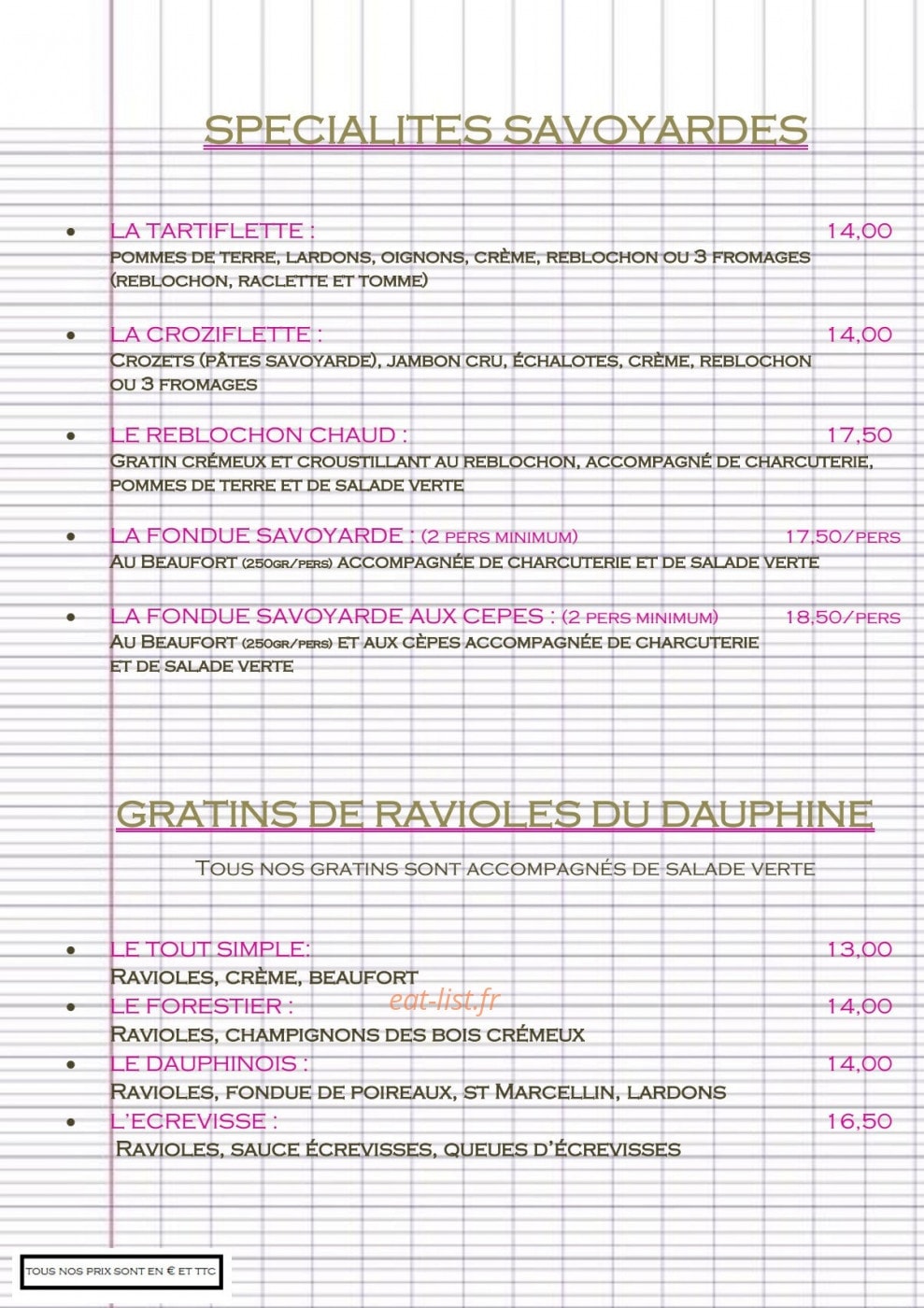 SPECIALITES SAVOYARDES

• LA TARTIFLETTE : 14,00
POMMES DE TERRE, LARDONS, OIGNONS, CRÈME, REBLOCHON OU 3 FROMAGES (REBLOCHON, RACLETTE ET TOMME)

• LA CROZIFLETTE : 14,00
CROZETS (PÂTES SAVOYARDE), JAMBON CRU, ÉCHALOTES, CRÈME, REBLOCHON OU 3 FROMAGES

• LE REBLOCHON CHAUD : 17,50
GRATIN CRÉMEUX ET CROUSTILLANT AU REBLOCHON, ACCOMPAGNÉ DE CHARCUTERIE, POMMES DE TERRE ET DE SALADE VERTE

• LA FONDUE SAVOYARDE : (2 PERS MINIMUM) 17,50/PERS
AU BEAUFORT (250GR/PERS) ACCOMPAGNÉE DE CHARCUTERIE ET DE SALADE VERTE

• LA FONDUE SAVOYARDE AUX CEPES : (2 PERS MINIMUM) 18,50/PERS
AU BEAUFORT (250GR/PERS) ET AUX CÈPES ACCOMPAGNÉE DE CHARCUTERIE ET DE SALADE VERTE

GRATINS DE RAVIOLES DU DAUPHINE

TOUS NOS GRATINS SONT ACCOMPAGNÉS DE SALADE VERTE

• LE TOUT SIMPLE: 13,00
RAVIOLES, CRÈME, BEAUFORT
• LE FORESTIER : 14,00
RAVIOLES, CHAMPIGNONS DES BOIS CRÉMEUX
• LE DAUPHINOIS : 14,00
RAVIOLES, FONDUE DE POIREAUX, ST MARCELLIN, LARDONS
• L'ECREVISSE : 16,50
RAVIOLES, SAUCE ÉCREVISSES, QUEUES D'ÉCREVISSES

TOUS NOS PRIX SONT EN € ET TTC

eat-list.fr